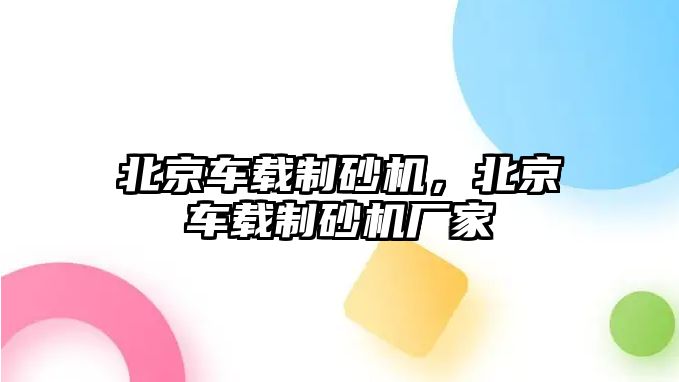 北京车载制砂机，北京车载制砂机厂家